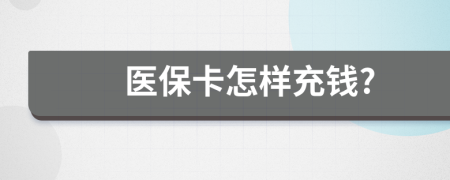 医保卡怎样充钱?